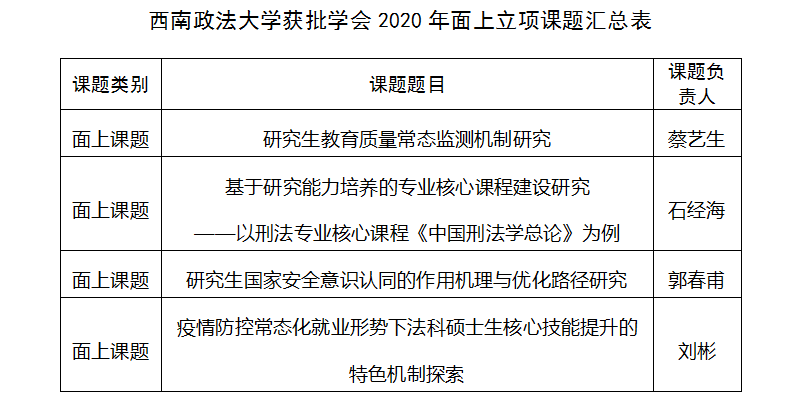 西南政法大学获批学会 2020 年面上立项课题汇总表

| 课题类别 | 课题题目 | 课题负责人 |
|---|---|---|
| 面上课题 | 研究生教育质量常态监测机制研究 | 蔡艺生 |
| 面上课题 | 基于研究能力培养的专业核心课程建设研究 ——以刑法专业核心课程《中国刑法学总论》为例 | 石经海 |
| 面上课题 | 研究生国家安全意识认同的作用机理与优化路径研究 | 郭春甫 |
| 面上课题 | 疫情防控常态化就业形势下法科硕士生核心技能提升的特色机制探索 | 刘彬 |